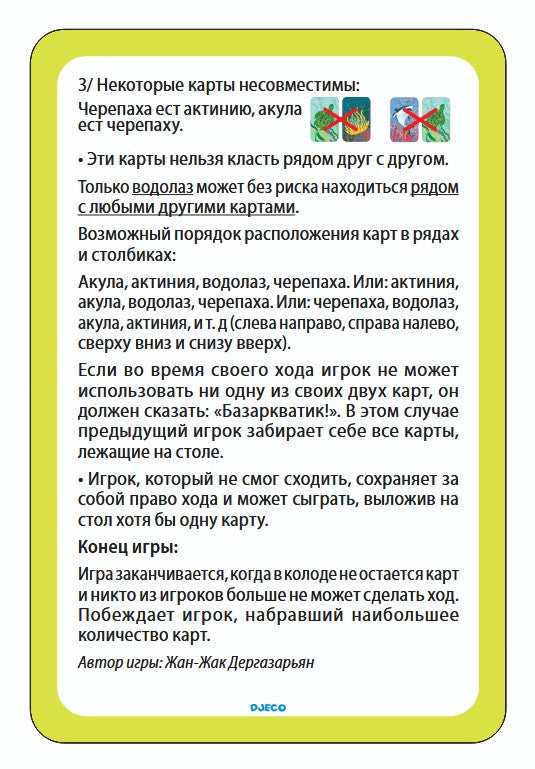 3/ Некоторые карты несовместимы:

Черепаха ест актинию, акула ест черепаху.

• Эти карты нельзя класть рядом друг с другом.

Только водолаз может без риска находиться рядом с любыми другими картами.

Возможный порядок расположения карт в рядах и столбиках:

Акула, актиния, водолаз, черепаха. Или: актиния, акула, водолаз, черепаха. Или: черепаха, водолаз, акула, актиния, и т. д (слева направо, справа налево, сверху вниз и снизу вверх).

Если во время своего хода игрок не может использовать ни одну из своих двух карт, он должен сказать: «Базаркватик!». В этом случае предыдущий игрок забирает себе все карты, лежащие на столе.

• Игрок, который не смог сходить, сохраняет за собой право хода и может сыграть, выложив на стол хотя бы одну карту.

Конец игры:

Игра заканчивается, когда в колоде не остается карт и никто из игроков больше не может сделать ход. Побеждает игрок, набравший наибольшее количество карт.

Автор игры: Жан-Жак Дергазарьян

DJECO